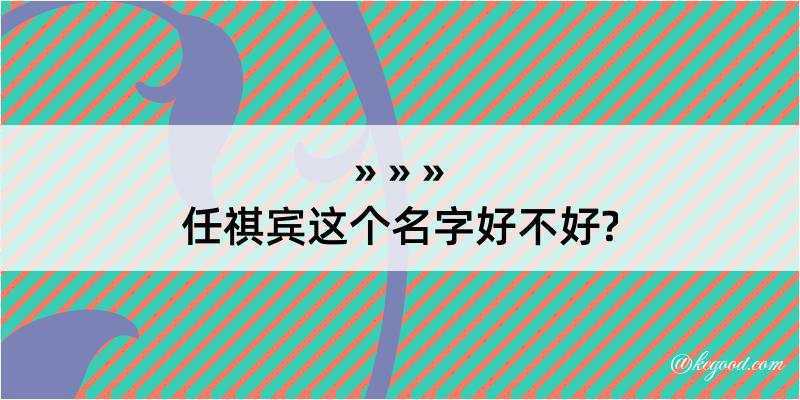 » » »
任祺宾这个名字好不好?

@kegood.com